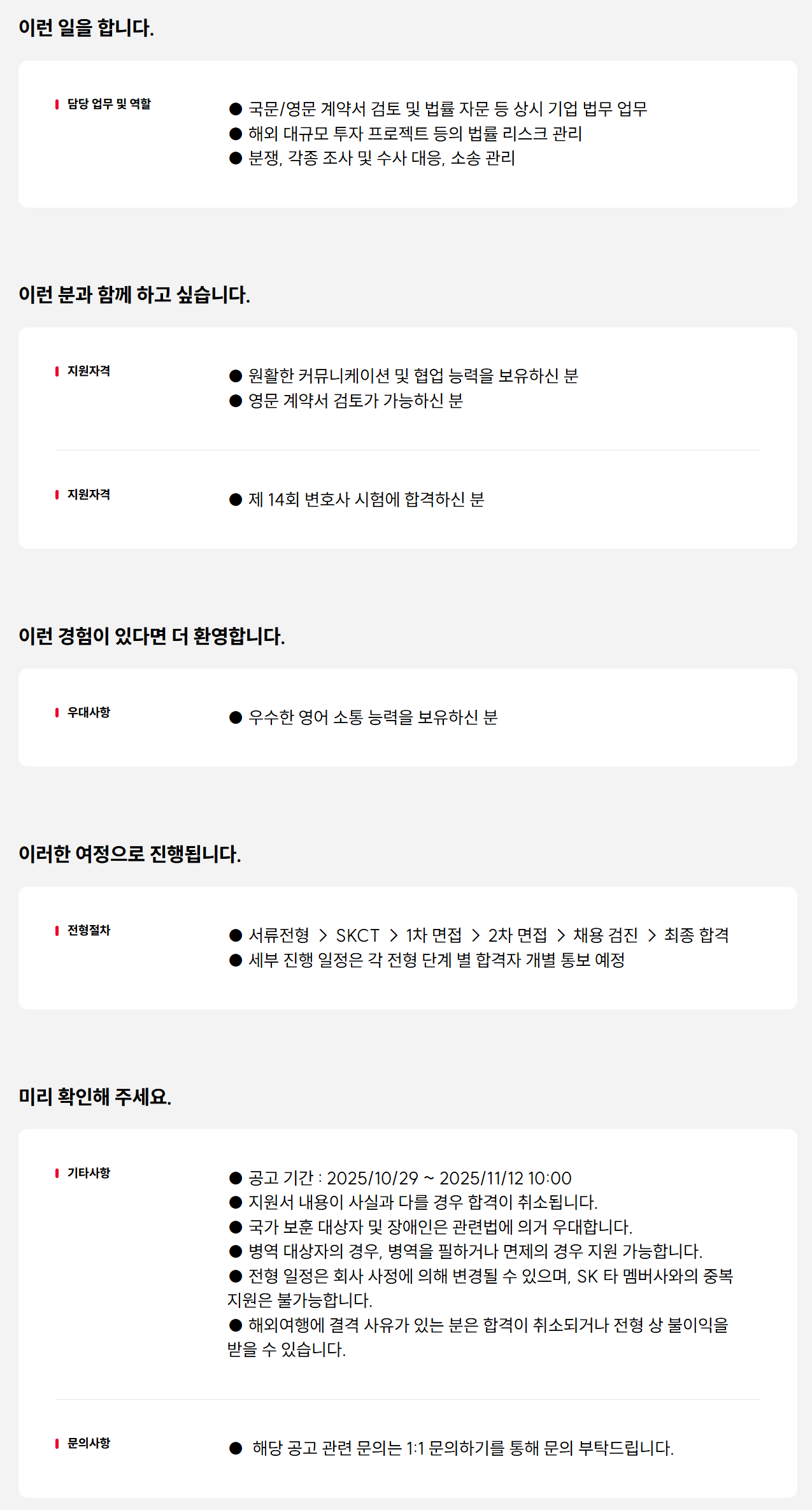 이런 일을 합니다.

담당 업무 및 역할

● 국문/영문 계약서 검토 및 법률 자문 등 상시 기업 법무 업무
● 해외 대규모 투자 프로젝트 등의 법률 리스크 관리
● 분쟁, 각종 조사 및 수사 대응, 소송 관리

이런 분과 함께 하고 싶습니다.

지원자격

● 원활한 커뮤니케이션 및 협업 능력을 보유하신 분
● 영문 계약서 검토가 가능하신 분

지원자격

● 제 14회 변호사 시험에 합격하신 분

이런 경험이 있다면 더 환영합니다.

우대사항

● 우수한 영어 소통 능력을 보유하신 분

이러한 여정으로 진행됩니다.

전형절차

● 서류전형 > SKCT > 1차 면접 > 2차 면접 > 채용 검진 > 최종 합격
● 세부 진행 일정은 각 전형 단계 별 합격자 개별 통보 예정

미리 확인해 주세요.

기타사항

● 공고 기간 : 2025/10/29 ~ 2025/11/12 10:00
● 지원서 내용이 사실과 다를 경우 합격이 취소됩니다.
● 국가 보훈 대상자 및 장애인은 관련법에 의거 우대합니다.
● 병역 대상자의 경우, 병역을 필하거나 면제의 경우 지원 가능합니다.
● 전형 일정은 회사 사정에 의해 변경될 수 있으며, SK 타 멤버사와의 중복 지원은 불가능합니다.
● 해외여행에 결격 사유가 있는 분은 합격이 취소되거나 전형 상 불이익을 받을 수 있습니다.

문의사항

● 해당 공고 관련 문의는 1:1 문의하기를 통해 문의 부탁드립니다.